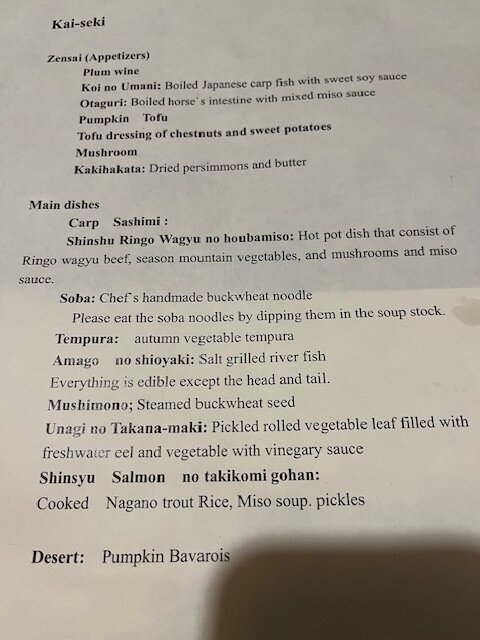 Kai-seki

Zensai (Appetizers)
Plum wine
Koi no Umani: Boiled Japanese carp fish with sweet soy sauce
Otaguri: Boiled horse's intestine with mixed miso sauce
Pumpkin Tofu
Tofu dressing of chestnuts and sweet potatoes
Mushroom
Kakihakata: Dried persimmons and butter

Main dishes
Carp Sashimi :
Shinshu Ringo Wagyu no houbamiso: Hot pot dish that consist of Ringo wagyu beef, season mountain vegetables, and mushrooms and miso sauce.
Soba: Chef's handmade buckwheat noodle
Please eat the soba noodles by dipping them in the soup stock.
Tempura: autumn vegetable tempura
Amago no shioyaki: Salt grilled river fish
Everything is edible except the head and tail.
Mushimono; Steamed buckwheat seed
Unagi no Takana-maki: Pickled rolled vegetable leaf filled with freshwater eel and vegetable with vinegary sauce
Shinsyu Salmon no takikomi gohan:
Cooked Nagano trout Rice, Miso soup. pickles

Desert: Pumpkin Bavarois